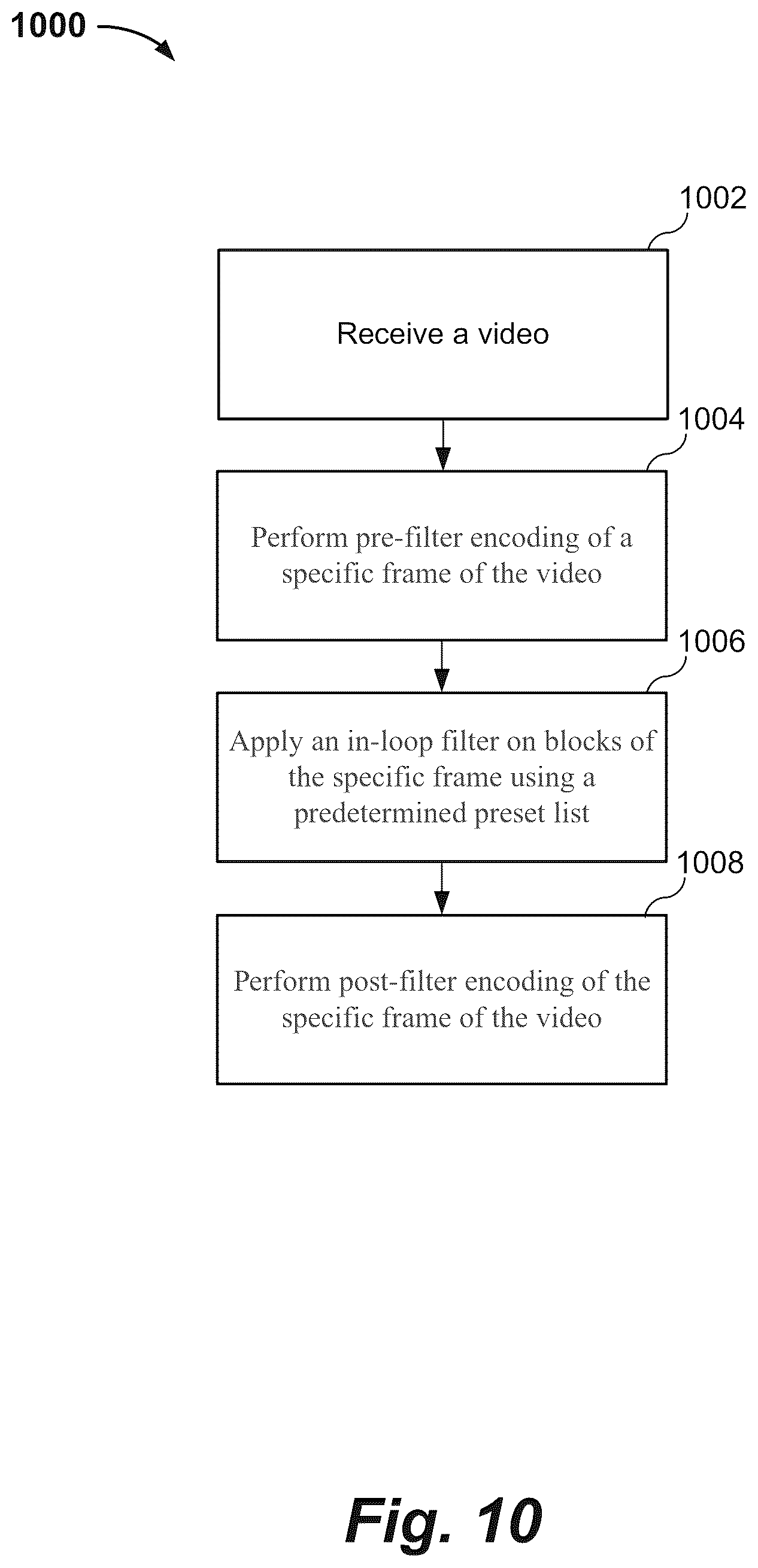 1000

1002

Receive a video

1004

Perform pre-filter encoding of a specific frame of the video

1006

Apply an in-loop filter on blocks of the specific frame using a predetermined preset list

1008

Perform post-filter encoding of the specific frame of the video

Fig. 10